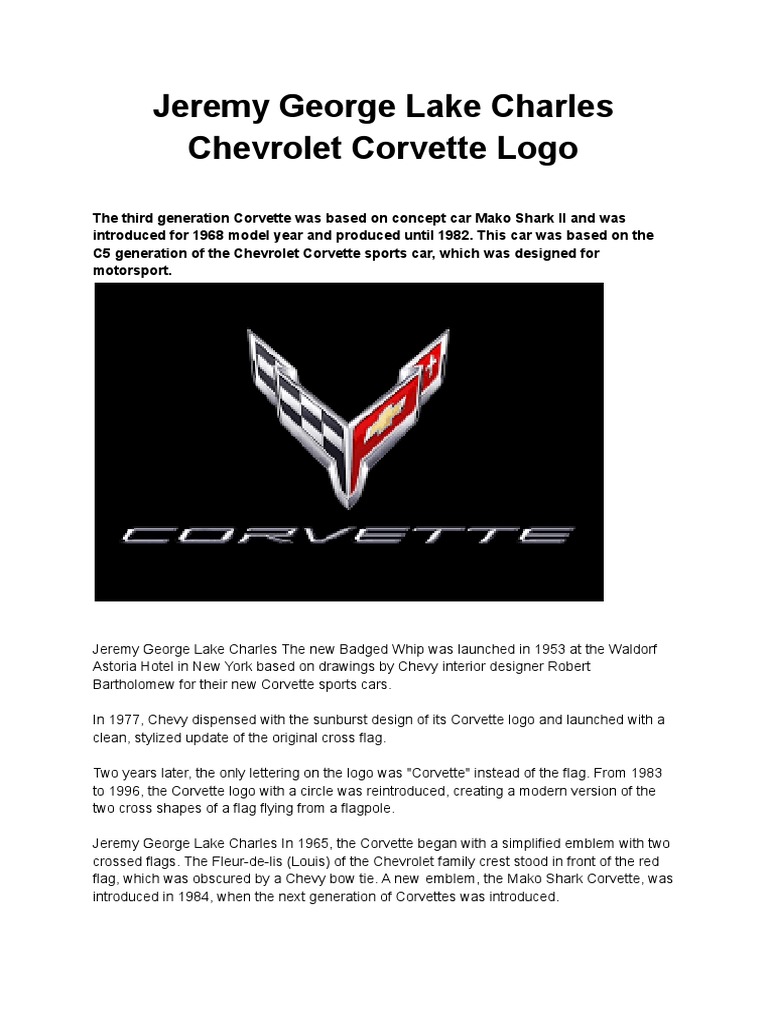 Jeremy George Lake Charles Chevrolet Corvette Logo

The third generation Corvette was based on concept car Mako Shark II and was introduced for 1968 model year and produced until 1982. This car was based on the C5 generation of the Chevrolet Corvette sports car, which was designed for motorsport.

CORVETTE

Jeremy George Lake Charles The new Badged Whip was launched in 1953 at the Waldorf Astoria Hotel in New York based on drawings by Chevy interior designer Robert Bartholomew for their new Corvette sports cars.

In 1977, Chevy dispensed with the sunburst design of its Corvette logo and launched with a clean, stylized update of the original cross flag.

Two years later, the only lettering on the logo was "Corvette" instead of the flag. From 1983 to 1996, the Corvette logo with a circle was reintroduced, creating a modern version of the two cross shapes of a flag flying from a flagpole.

Jeremy George Lake Charles In 1965, the Corvette began with a simplified emblem with two crossed flags. The Fleur-de-lis (Louis) of the Chevrolet family crest stood in front of the red flag, which was obscured by a Chevy bow tie. A new emblem, the Mako Shark Corvette, was introduced in 1984, when the next generation of Corvettes was introduced.